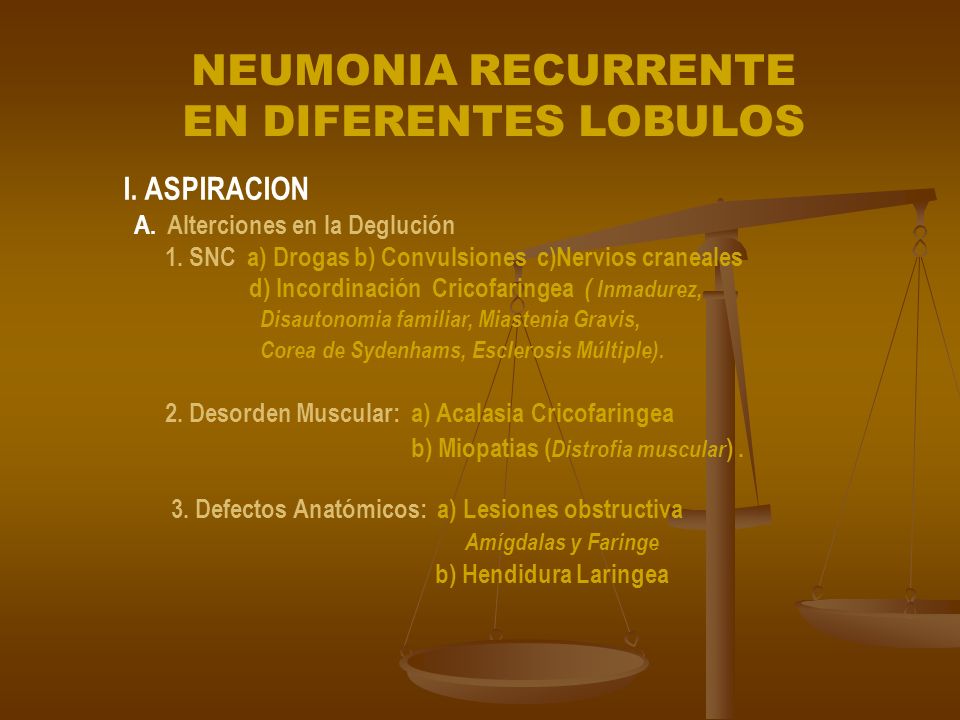 NEUMONIA RECURRENTE EN DIFERENTES LOBULOS

I. ASPIRACION

A. Alterciones en la Deglución

1. SNC a) Drogas b) Convulsiones c)Nervios craneales
d) Incordinación Cricofaringea ( Inmadurez, Disautonomia familiar, Miastenia Gravis, Corea de Sydenhams, Esclerosis Múltiple).

2. Desorden Muscular: a) Acalasia Cricofaringea
b) Miopatias (Distrofia muscular) .

3. Defectos Anatómicos: a) Lesiones obstructiva
Amígdalas y Faringe
b) Hendidura Laringea